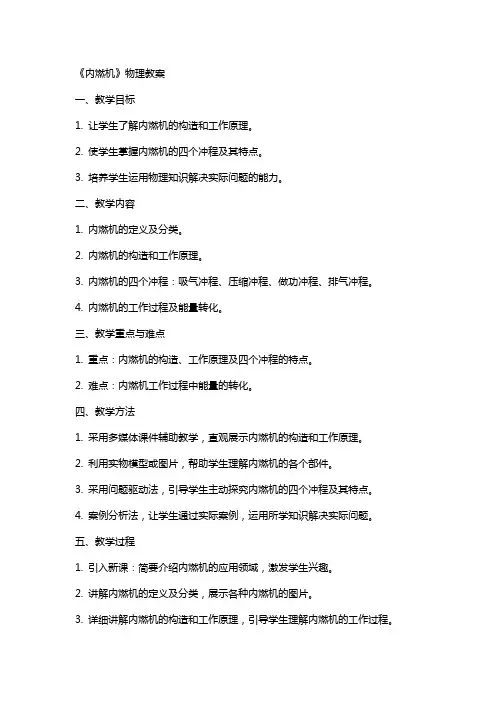 《内燃机》物理教案

一、教学目标

1. 让学生了解内燃机的构造和工作原理。

2. 使学生掌握内燃机的四个冲程及其特点。

3. 培养学生运用物理知识解决实际问题的能力。

二、教学内容

1. 内燃机的定义及分类。

2. 内燃机的构造和工作原理。

3. 内燃机的四个冲程：吸气冲程、压缩冲程、做功冲程、排气冲程。

4. 内燃机的工作过程及能量转化。

三、教学重点与难点

1. 重点：内燃机的构造、工作原理及四个冲程的特点。

2. 难点：内燃机工作过程中能量的转化。

四、教学方法

1. 采用多媒体课件辅助教学，直观展示内燃机的构造和工作原理。

2. 利用实物模型或图片，帮助学生理解内燃机的各个部件。

3. 采用问题驱动法，引导学生主动探究内燃机的四个冲程及其特点。

4. 案例分析法，让学生通过实际案例，运用所学知识解决实际问题。

五、教学过程

1. 引入新课：简要介绍内燃机的应用领域，激发学生兴趣。

2. 讲解内燃机的定义及分类，展示各种内燃机的图片。

3. 详细讲解内燃机的构造和工作原理，引导学生理解内燃机的工作过程。